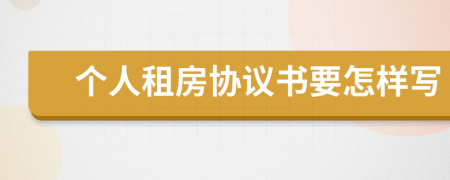 个人租房协议书要怎样写